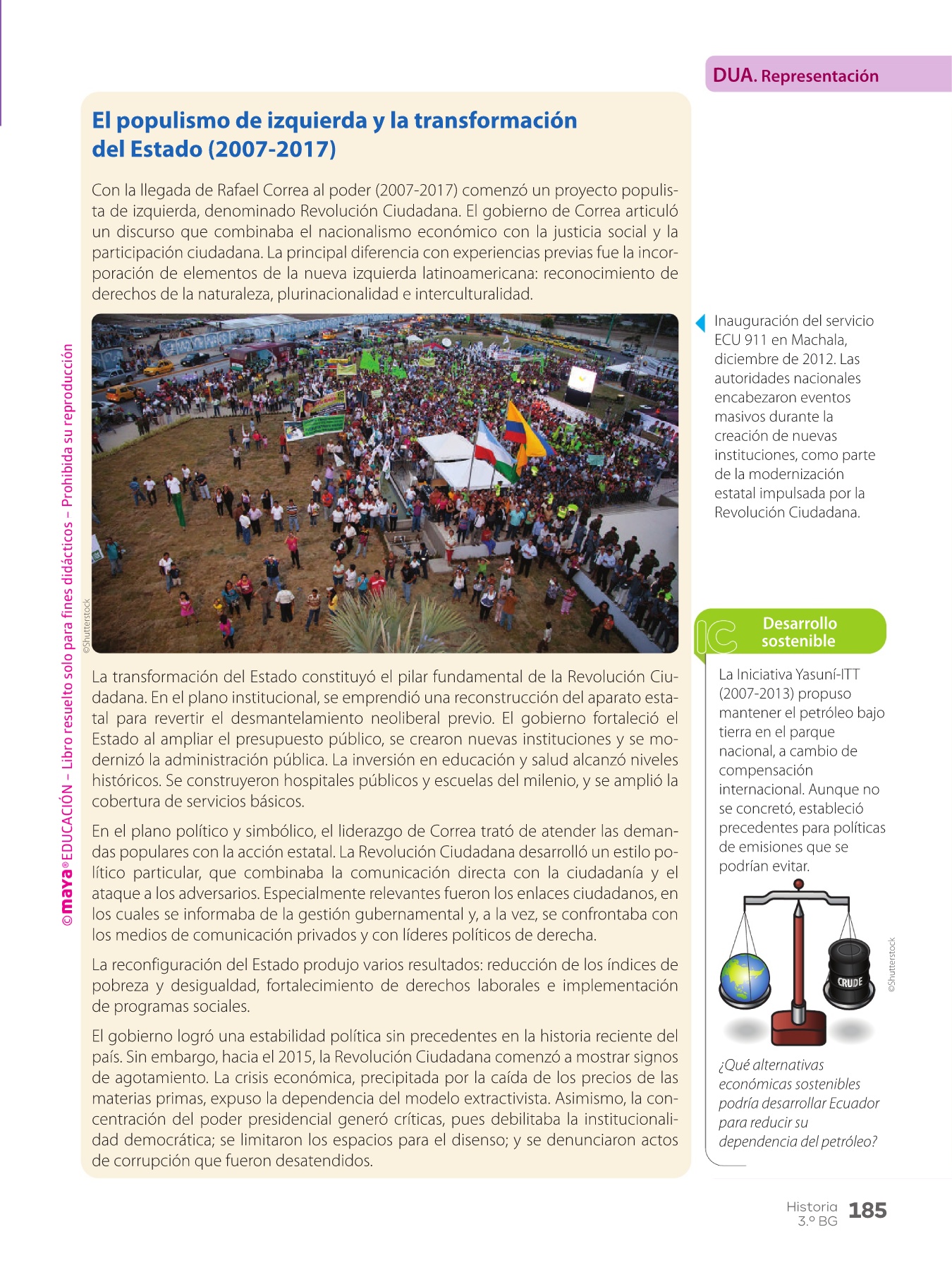 DUA. Representación

El populismo de izquierda y la transformación del Estado (2007-2017)

Con la llegada de Rafael Correa al poder (2007-2017) comenzó un proyecto populista de izquierda, denominado Revolución Ciudadana. El gobierno de Correa articuló un discurso que combinaba el nacionalismo económico con la justicia social y la participación ciudadana. La principal diferencia con experiencias previas fue la incorporación de elementos de la nueva izquierda latinoamericana: reconocimiento de derechos de la naturaleza, plurinacionalidad e interculturalidad.

©Shutterstock

Inauguración del servicio ECU 911 en Machala, diciembre de 2012. Las autoridades nacionales encabezaron eventos masivos durante la creación de nuevas instituciones, como parte de la modernización estatal impulsada por la Revolución Ciudadana.

La transformación del Estado constituyó el pilar fundamental de la Revolución Ciudadana. En el plano institucional, se emprendió una reconstrucción del aparato estatal para revertir el desmantelamiento neoliberal previo. El gobierno fortaleció el Estado al ampliar el presupuesto público, se crearon nuevas instituciones y se modernizó la administración pública. La inversión en educación y salud alcanzó niveles históricos. Se construyeron hospitales públicos y escuelas del milenio, y se amplió la cobertura de servicios básicos.

En el plano político y simbólico, el liderazgo de Correa trató de atender las demandas populares con la acción estatal. La Revolución Ciudadana desarrolló un estilo político particular, que combinaba la comunicación directa con la ciudadanía y el ataque a los adversarios. Especialmente relevantes fueron los enlaces ciudadanos, en los cuales se informaba de la gestión gubernamental y, a la vez, se confrontaba con los medios de comunicación privados y con líderes políticos de derecha.

La reconfiguración del Estado produjo varios resultados: reducción de los índices de pobreza y desigualdad, fortalecimiento de derechos laborales e implementación de programas sociales.

El gobierno logró una estabilidad política sin precedentes en la historia reciente del país. Sin embargo, hacia el 2015, la Revolución Ciudadana comenzó a mostrar signos de agotamiento. La crisis económica, precipitada por la caída de los precios de las materias primas, expuso la dependencia del modelo extractivista. Asimismo, la concentración del poder presidencial generó críticas, pues debilitaba la institucionalidad democrática; se limitaron los espacios para el disenso; y se denunciaron actos de corrupción que fueron desatendidos.

IC Desarrollo sostenible

La Iniciativa Yasuní-ITT (2007-2013) propuso mantener el petróleo bajo tierra en el parque nacional, a cambio de compensación internacional. Aunque no se concretó, estableció precedentes para políticas de emisiones que se podrían evitar.

CRUDE

©Shutterstock

¿Qué alternativas económicas sostenibles podría desarrollar Ecuador para reducir su dependencia del petróleo?

©maya® EDUCACIÓN – Libro resuelto solo para fines didácticos – Prohibida su reproducción

Historia 3.º BG 185